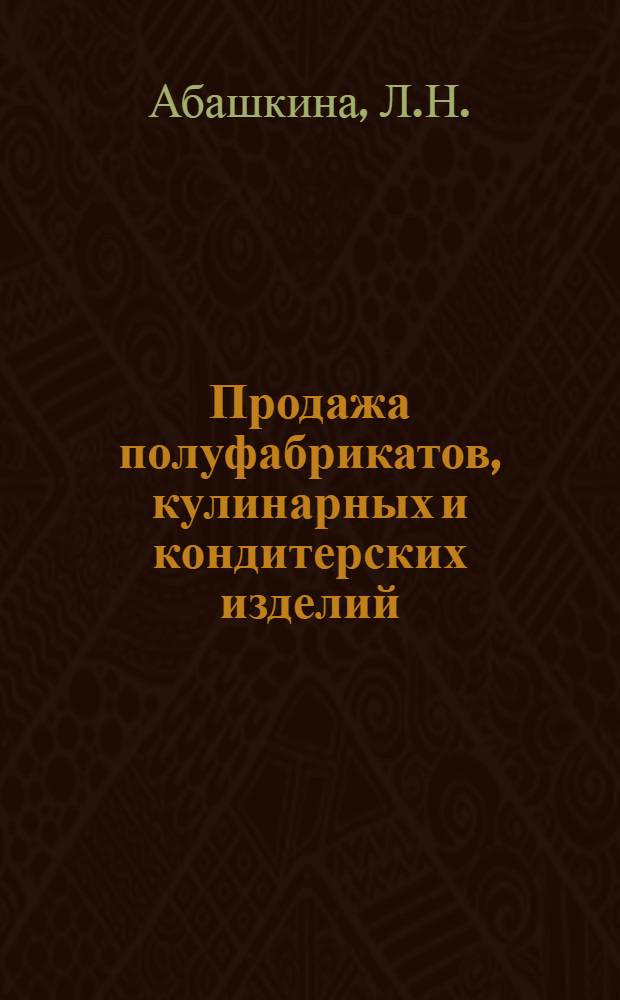 Абашкина, Л.Н.

Продажа полуфабрикатов, кулинарных и кондитерских изделий